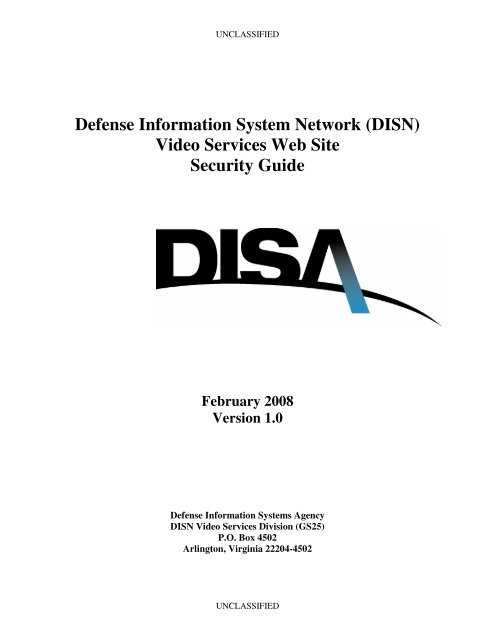 UNCLASSIFIED

Defense Information System Network (DISN)
Video Services Web Site
Security Guide

DISA

February 2008
Version 1.0

Defense Information Systems Agency
DISN Video Services Division (GS25)
P.O. Box 4502
Arlington, Virginia 22204-4502

UNCLASSIFIED